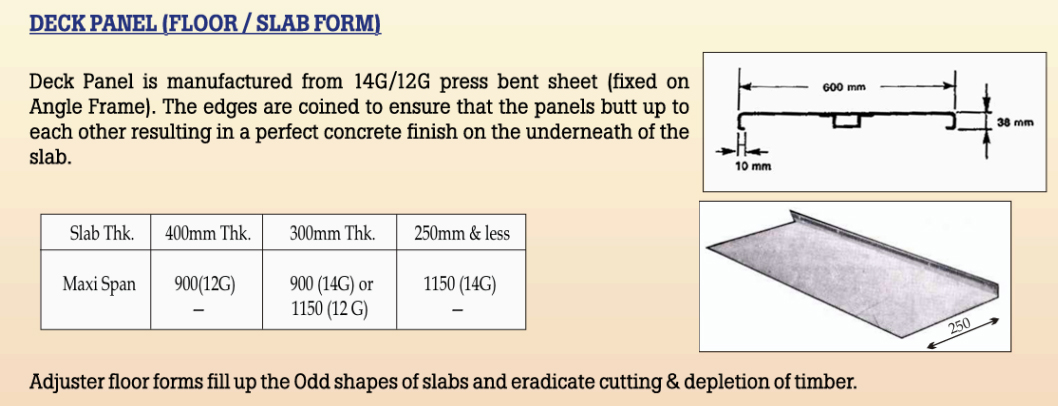 DECK PANEL (FLOOR / SLAB FORM)

Deck Panel is manufactured from 14G/12G press bent sheet (fixed on Angle Frame). The edges are coined to ensure that the panels butt up to each other resulting in a perfect concrete finish on the underneath of the slab.

600 mm
38 mm
10 mm

| Slab Thk. | 400mm Thk. | 300mm Thk. | 250mm & less |
|---|---|---|---|
| Maxi Span | 900(12G) – | 900 (14G) or 1150 (12 G) | 1150 (14G) – |

250

Adjuster floor forms fill up the Odd shapes of slabs and eradicate cutting & depletion of timber.